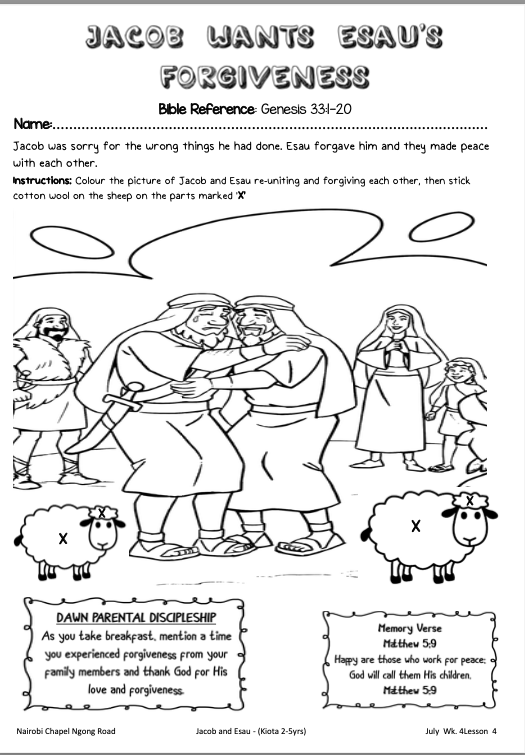 JACOB WANTS ESAU'S FORGIVENESS

Bible Reference: Genesis 33:1-20

Name:.......................................................................................

Jacob was sorry for the wrong things he had done. Esau forgave him and they made peace with each other.

Instructions: Colour the picture of Jacob and Esau re-uniting and forgiving each other, then stick cotton wool on the sheep on the parts marked 'X'

X X

X X

DAWN PARENTAL DISCIPLESHIP
As you take breakfast, mention a time you experienced forgiveness from your family members and thank God for His love and forgiveness.

Memory Verse
Matthew 5:9
Happy are those who work for peace; God will call them His children.
Matthew 5:9

Nairobi Chapel Ngong Road Jacob and Esau - (Kiota 2-5yrs) July Wk. 4Lesson 4